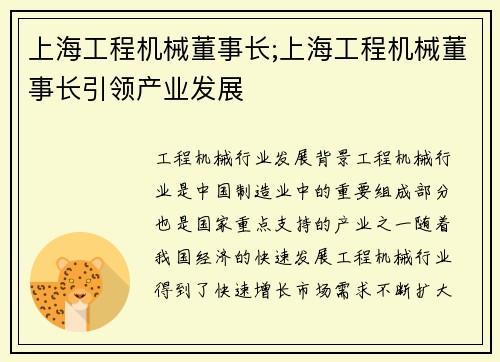 上海工程机械董事长;上海工程机械董事长引领产业发展

工程机械行业发展背景工程机械行业是中国制造业中的重要组成部分也是国家重点支持的产业之一随着我国经济的快速发展工程机械行业得到了快速增长市场需求不断扩大